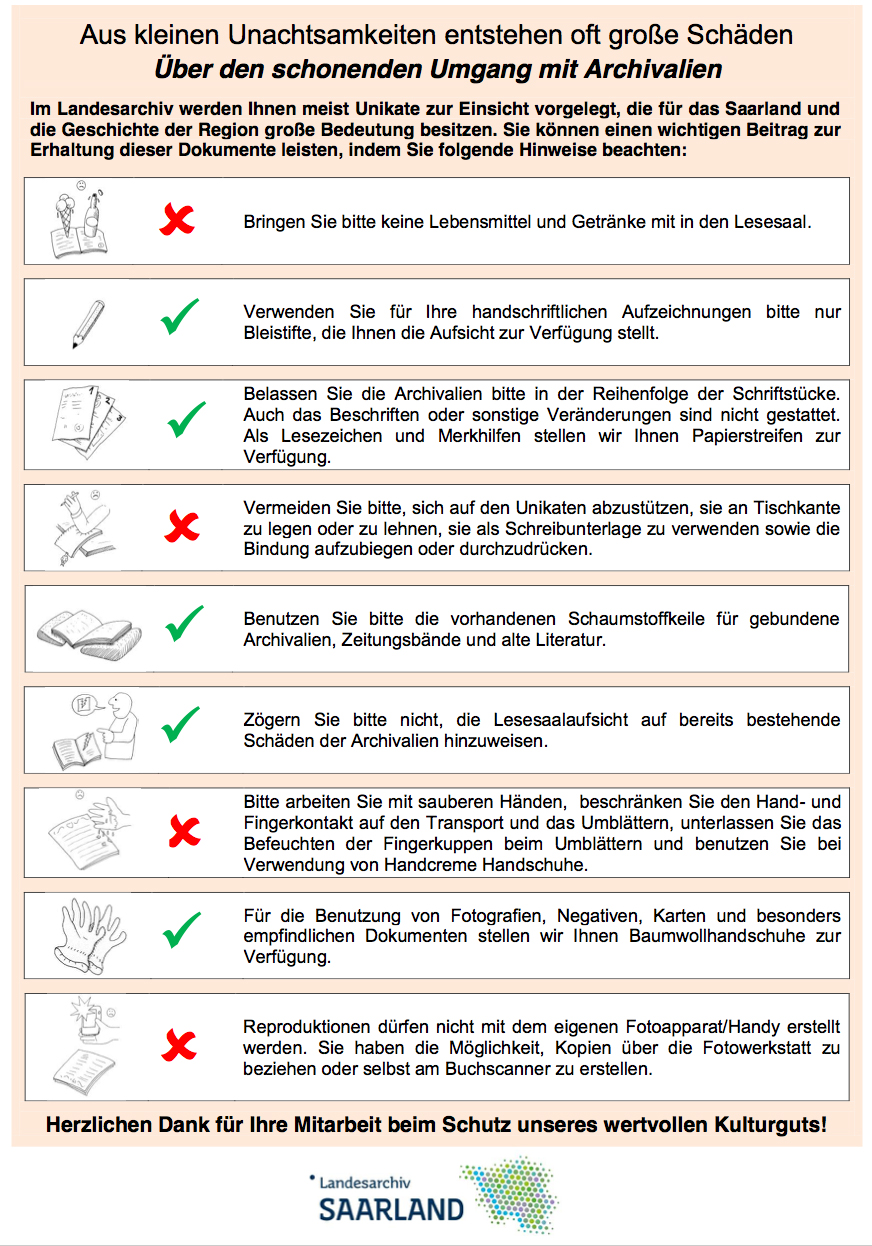 Aus kleinen Unachtsamkeiten entstehen oft große Schäden
Über den schonenden Umgang mit Archivalien

Im Landesarchiv werden Ihnen meist Unikate zur Einsicht vorgelegt, die für das Saarland und die Geschichte der Region große Bedeutung besitzen. Sie können einen wichtigen Beitrag zur Erhaltung dieser Dokumente leisten, indem Sie folgende Hinweise beachten:

Bringen Sie bitte keine Lebensmittel und Getränke mit in den Lesesaal.

Verwenden Sie für Ihre handschriftlichen Aufzeichnungen bitte nur Bleistifte, die Ihnen die Aufsicht zur Verfügung stellt.

Belassen Sie die Archivalien bitte in der Reihenfolge der Schriftstücke. Auch das Beschriften oder sonstige Veränderungen sind nicht gestattet. Als Lesezeichen und Merkhilfen stellen wir Ihnen Papierstreifen zur Verfügung.

Vermeiden Sie bitte, sich auf den Unikaten abzustützen, sie an Tischkante zu legen oder zu lehnen, sie als Schreibunterlage zu verwenden sowie die Bindung aufzubiegen oder durchzudrücken.

Benutzen Sie bitte die vorhandenen Schaumstoffkeile für gebundene Archivalien, Zeitungsbände und alte Literatur.

Zögern Sie bitte nicht, die Lesesaalaufsicht auf bereits bestehende Schäden der Archivalien hinzuweisen.

Bitte arbeiten Sie mit sauberen Händen, beschränken Sie den Hand- und Fingerkontakt auf den Transport und das Umblättern, unterlassen Sie das Befeuchten der Fingerkuppen beim Umblättern und benutzen Sie bei Verwendung von Handcreme Handschuhe.

Für die Benutzung von Fotografien, Negativen, Karten und besonders empfindlichen Dokumenten stellen wir Ihnen Baumwollhandschuhe zur Verfügung.

Reproduktionen dürfen nicht mit dem eigenen Fotoapparat/Handy erstellt werden. Sie haben die Möglichkeit, Kopien über die Fotowerkstatt zu beziehen oder selbst am Buchscanner zu erstellen.

Herzlichen Dank für Ihre Mitarbeit beim Schutz unseres wertvollen Kulturguts!

Landesarchiv
SAARLAND